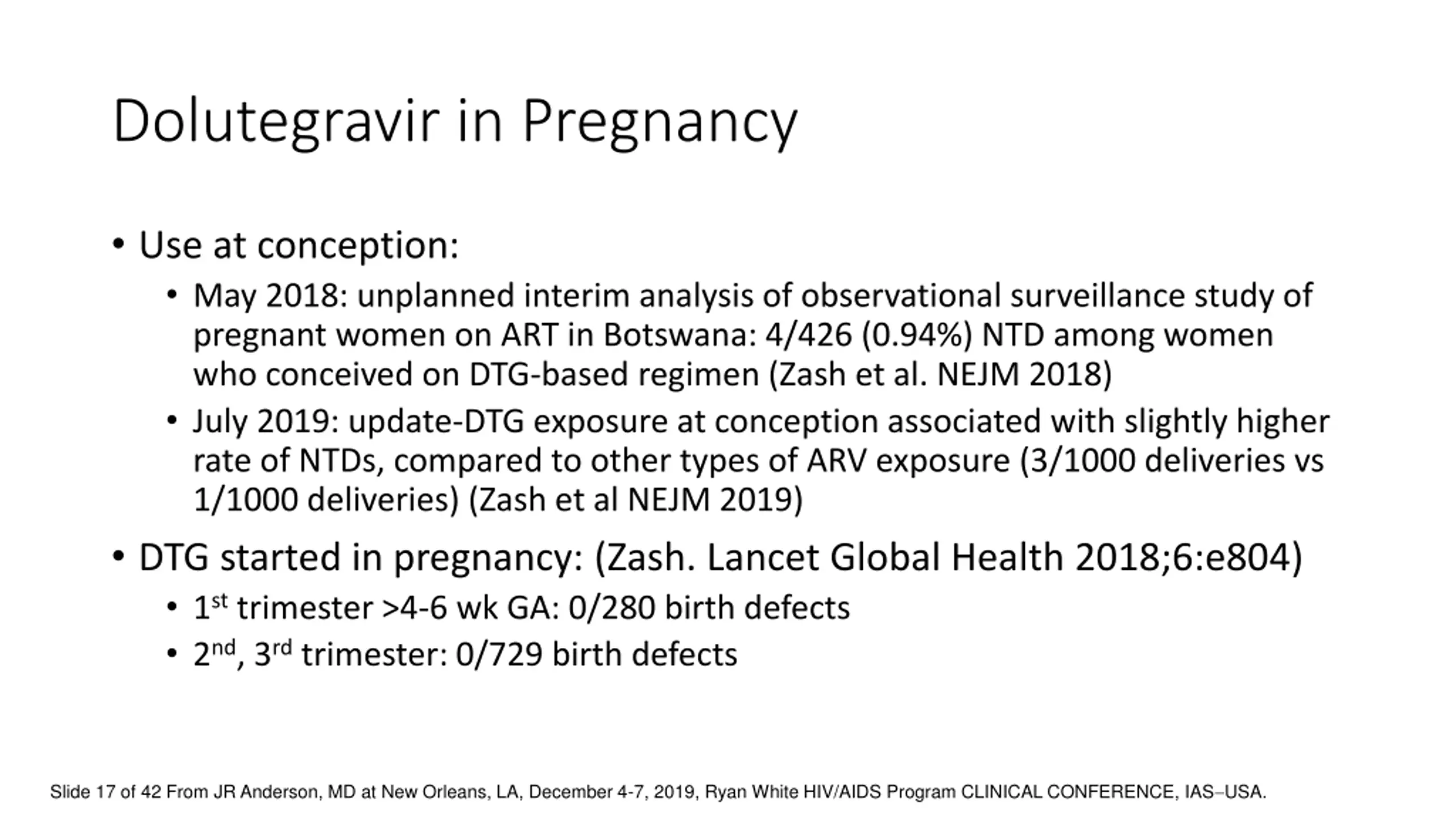 Dolutegravir in Pregnancy

• Use at conception:

• May 2018: unplanned interim analysis of observational surveillance study of pregnant women on ART in Botswana: 4/426 (0.94%) NTD among women who conceived on DTG-based regimen (Zash et al. NEJM 2018)

• July 2019: update-DTG exposure at conception associated with slightly higher rate of NTDs, compared to other types of ARV exposure (3/1000 deliveries vs 1/1000 deliveries) (Zash et al NEJM 2019)

• DTG started in pregnancy: (Zash. Lancet Global Health 2018;6:e804)

• 1$^{st}$ trimester >4-6 wk GA: 0/280 birth defects

• 2$^{nd}$, 3$^{rd}$ trimester: 0/729 birth defects

Slide 17 of 42 From JR Anderson, MD at New Orleans, LA, December 4-7, 2019, Ryan White HIV/AIDS Program CLINICAL CONFERENCE, IAS–USA.